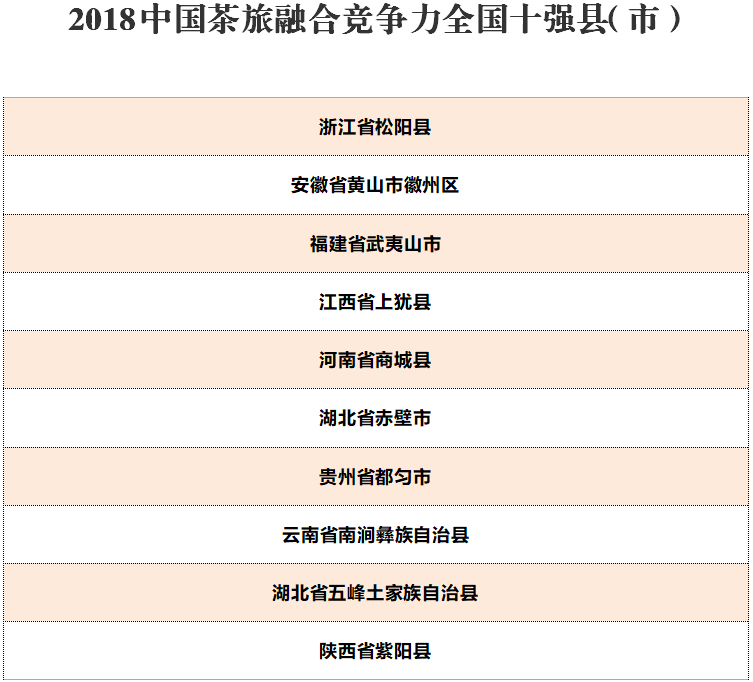 2018中国茶旅融合竞争力全国十强县(市)

浙江省松阳县

安徽省黄山市徽州区

福建省武夷山市

江西省上犹县

河南省商城县

湖北省赤壁市

贵州省都匀市

云南省南涧彝族自治县

湖北省五峰土家族自治县

陕西省紫阳县